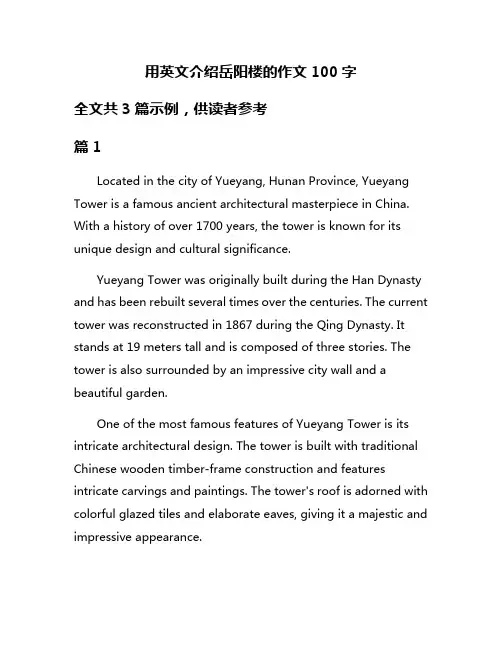 用英文介绍岳阳楼的作文 100 字

全文共 3 篇示例，供读者参考

篇 1

Located in the city of Yueyang, Hunan Province, Yueyang Tower is a famous ancient architectural masterpiece in China. With a history of over 1700 years, the tower is known for its unique design and cultural significance.

Yueyang Tower was originally built during the Han Dynasty and has been rebuilt several times over the centuries. The current tower was reconstructed in 1867 during the Qing Dynasty. It stands at 19 meters tall and is composed of three stories. The tower is also surrounded by an impressive city wall and a beautiful garden.

One of the most famous features of Yueyang Tower is its intricate architectural design. The tower is built with traditional Chinese wooden timber-frame construction and features intricate carvings and paintings. The tower's roof is adorned with colorful glazed tiles and elaborate eaves, giving it a majestic and impressive appearance.